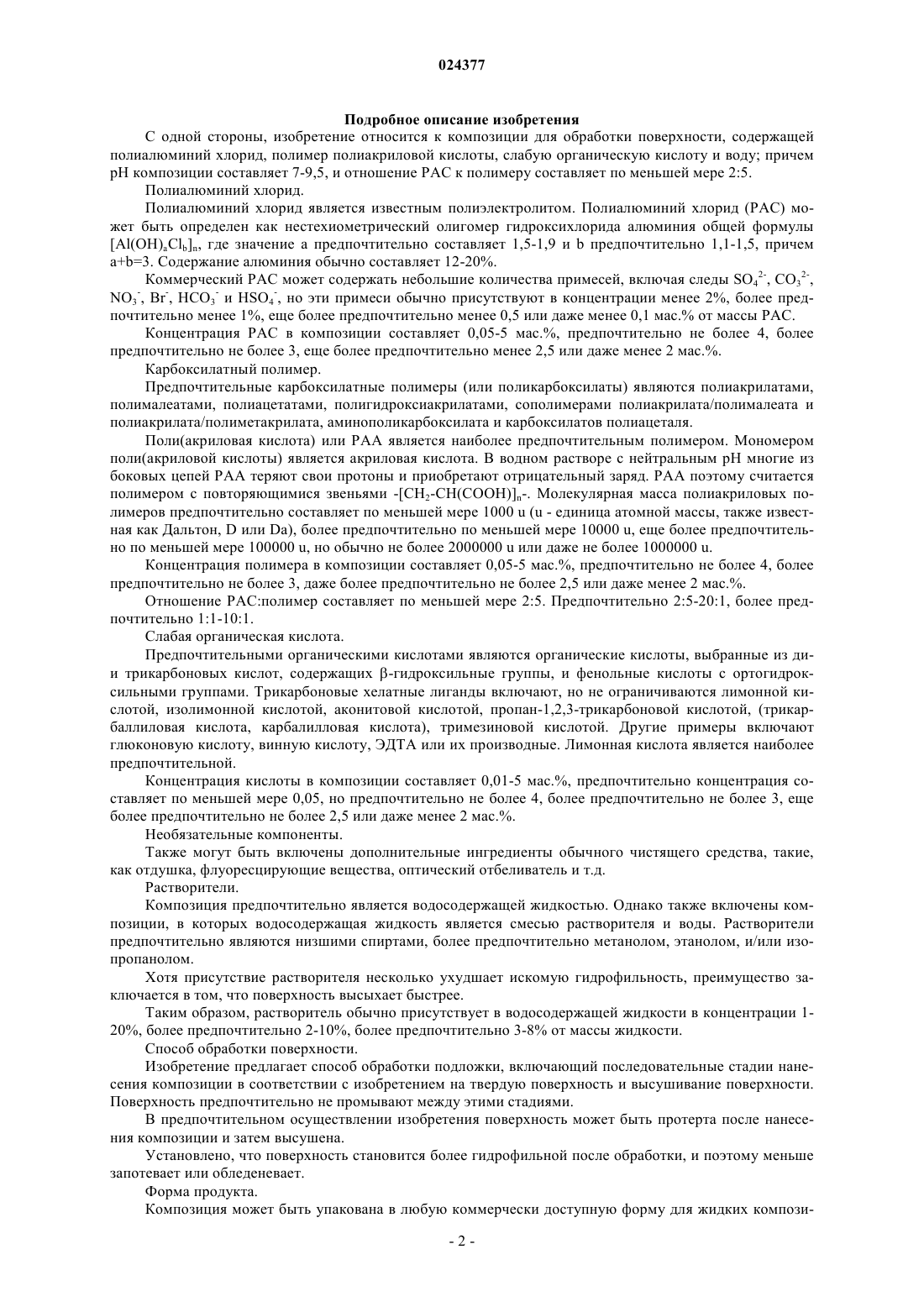 024377

Подробное описание изобретения

С одной стороны, изобретение относится к композиции для обработки поверхности, содержащей полиалюминий хлорид, полимер полиакриловой кислоты, слабую органическую кислоту и воду; причем pH композиции составляет 7-9,5, и отношение PAC к полимеру составляет по меньшей мере 2:5.

Полиалюминий хлорид.

Полиалюминий хлорид является известным полиэлектролитом. Полиалюминий хлорид (PAC) может быть определен как нестехиометрический олигомер гидроксихлорида алюминия общей формулы $[Al(OH)_aCl_b]_n$, где значение a предпочтительно составляет 1,5-1,9 и b предпочтительно 1,1-1,5, причем a+b=3. Содержание алюминия обычно составляет 12-20%.

Коммерческий PAC может содержать небольшие количества примесей, включая следы $SO_4^{2-}$, $CO_3^{2-}$, $NO_3^-$, $Br^-$, $HCO_3^-$ и $HSO_4^-$, но эти примеси обычно присутствуют в концентрации менее 2%, более предпочтительно менее 1%, еще более предпочтительно менее 0,5 или даже менее 0,1 мас.% от массы PAC.

Концентрация PAC в композиции составляет 0,05-5 мас.%, предпочтительно не более 4, более предпочтительно не более 3, еще более предпочтительно менее 2,5 или даже менее 2 мас.%.

Карбоксилатный полимер.

Предпочтительные карбоксилатные полимеры (или поликарбоксилаты) являются полиакрилатами, полималеатами, полиацетатами, полигидроксиакрилатами, сополимерами полиакрилата/полималеата и полиакрилата/полиметакрилата, аминополикарбоксилата и карбоксилатов полиацеталя.

Поли(акриловая кислота) или PAA является наиболее предпочтительным полимером. Мономером поли(акриловой кислоты) является акриловая кислота. В водном растворе с нейтральным pH многие из боковых цепей PAA теряют свои протоны и приобретают отрицательный заряд. PAA поэтому считается полимером с повторяющимися звеньями $-[CH_2-CH(COOH)]_n-$. Молекулярная масса полиакриловых полимеров предпочтительно составляет по меньшей мере 1000 u (u - единица атомной массы, также известная как Дальтон, D или Da), более предпочтительно по меньшей мере 10000 u, еще более предпочтительно по меньшей мере 100000 u, но обычно не более 2000000 u или даже не более 1000000 u.

Концентрация полимера в композиции составляет 0,05-5 мас.%, предпочтительно не более 4, более предпочтительно не более 3, даже более предпочтительно не более 2,5 или даже менее 2 мас.%.

Отношение PAC:полимер составляет по меньшей мере 2:5. Предпочтительно 2:5-20:1, более предпочтительно 1:1-10:1.

Слабая органическая кислота.

Предпочтительными органическими кислотами являются органические кислоты, выбранные из ди- и трикарбоновых кислот, содержащих β-гидроксильные группы, и фенольные кислоты с ортогидроксильными группами. Трикарбоновые хелатные лиганды включают, но не ограничиваются лимонной кислотой, изолимонной кислотой, аконитовой кислотой, пропан-1,2,3-трикарбоновой кислотой, (трикарбаллиловая кислота, карбалилловая кислота), тримезиновой кислотой. Другие примеры включают глюконовую кислоту, винную кислоту, ЭДТА или их производные. Лимонная кислота является наиболее предпочтительной.

Концентрация кислоты в композиции составляет 0,01-5 мас.%, предпочтительно концентрация составляет по меньшей мере 0,05, но предпочтительно не более 4, более предпочтительно не более 3, еще более предпочтительно не более 2,5 или даже менее 2 мас.%.

Необязательные компоненты.

Также могут быть включены дополнительные ингредиенты обычного чистящего средства, такие, как отдушка, флуоресцирующие вещества, оптический отбеливатель и т.д.

Растворители.

Композиция предпочтительно является водосодержащей жидкостью. Однако также включены композиции, в которых водосодержащая жидкость является смесью растворителя и воды. Растворители предпочтительно являются низшими спиртами, более предпочтительно метанолом, этанолом, и/или изопропанолом.

Хотя присутствие растворителя несколько ухудшает искомую гидрофильность, преимущество заключается в том, что поверхность высыхает быстрее.

Таким образом, растворитель обычно присутствует в водосодержащей жидкости в концентрации 1-20%, более предпочтительно 2-10%, более предпочтительно 3-8% от массы жидкости.

Способ обработки поверхности.

Изобретение предлагает способ обработки подложки, включающий последовательные стадии нанесения композиции в соответствии с изобретением на твердую поверхность и высушивание поверхности. Поверхность предпочтительно не промывают между этими стадиями.

В предпочтительном осуществлении изобретения поверхность может быть протерта после нанесения композиции и затем высушена.

Установлено, что поверхность становится более гидрофильной после обработки, и поэтому меньше запотевает или обледеневает.

Форма продукта.

Композиция может быть упакована в любую коммерчески доступную форму для жидких компози-

- 2 -